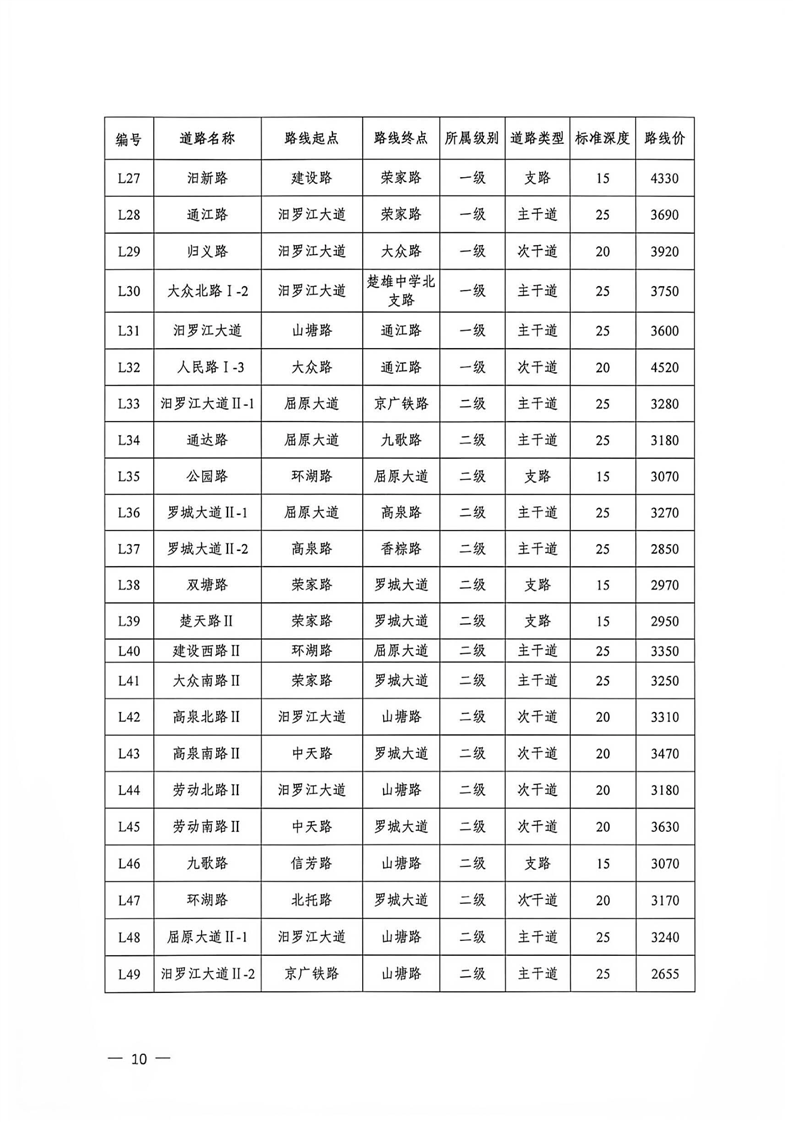 | 编号 | 道路名称 | 路线起点 | 路线终点 | 所属级别 | 道路类型 | 标准深度 | 路线价 |
|---|---|---|---|---|---|---|---|
| L27 | 汨新路 | 建设路 | 荣家路 | 一级 | 支路 | 15 | 4330 |
| L28 | 通江路 | 汨罗江大道 | 荣家路 | 一级 | 主干道 | 25 | 3690 |
| L29 | 归义路 | 汨罗江大道 | 大众路 | 一级 | 次干道 | 20 | 3920 |
| L30 | 大众北路Ⅰ-2 | 汨罗江大道 | 楚雄中学北支路 | 一级 | 主干道 | 25 | 3750 |
| L31 | 汨罗江大道 | 山塘路 | 通江路 | 一级 | 主干道 | 25 | 3600 |
| L32 | 人民路Ⅰ-3 | 大众路 | 通江路 | 一级 | 次干道 | 20 | 4520 |
| L33 | 汨罗江大道Ⅱ-1 | 屈原大道 | 京广铁路 | 二级 | 主干道 | 25 | 3280 |
| L34 | 通达路 | 屈原大道 | 九歌路 | 二级 | 主干道 | 25 | 3180 |
| L35 | 公园路 | 环湖路 | 屈原大道 | 二级 | 支路 | 15 | 3070 |
| L36 | 罗城大道Ⅱ-1 | 屈原大道 | 高泉路 | 二级 | 主干道 | 25 | 3270 |
| L37 | 罗城大道Ⅱ-2 | 高泉路 | 香粽路 | 二级 | 主干道 | 25 | 2850 |
| L38 | 双塘路 | 荣家路 | 罗城大道 | 二级 | 支路 | 15 | 2970 |
| L39 | 楚天路Ⅱ | 荣家路 | 罗城大道 | 二级 | 支路 | 15 | 2950 |
| L40 | 建设西路Ⅱ | 环湖路 | 屈原大道 | 二级 | 主干道 | 25 | 3350 |
| L41 | 大众南路Ⅱ | 荣家路 | 罗城大道 | 二级 | 主干道 | 25 | 3250 |
| L42 | 高泉北路Ⅱ | 汨罗江大道 | 山塘路 | 二级 | 次干道 | 20 | 3310 |
| L43 | 高泉南路Ⅱ | 中天路 | 罗城大道 | 二级 | 次干道 | 20 | 3470 |
| L44 | 劳动北路Ⅱ | 汨罗江大道 | 山塘路 | 二级 | 次干道 | 20 | 3180 |
| L45 | 劳动南路Ⅱ | 中天路 | 罗城大道 | 二级 | 次干道 | 20 | 3630 |
| L46 | 九歌路 | 信芳路 | 山塘路 | 二级 | 支路 | 15 | 3070 |
| L47 | 环湖路 | 北托路 | 罗城大道 | 二级 | 次干道 | 20 | 3170 |
| L48 | 屈原大道Ⅱ-1 | 汨罗江大道 | 山塘路 | 二级 | 主干道 | 25 | 3240 |
| L49 | 汨罗江大道Ⅱ-2 | 京广铁路 | 山塘路 | 二级 | 主干道 | 25 | 2655 |

— 10 —